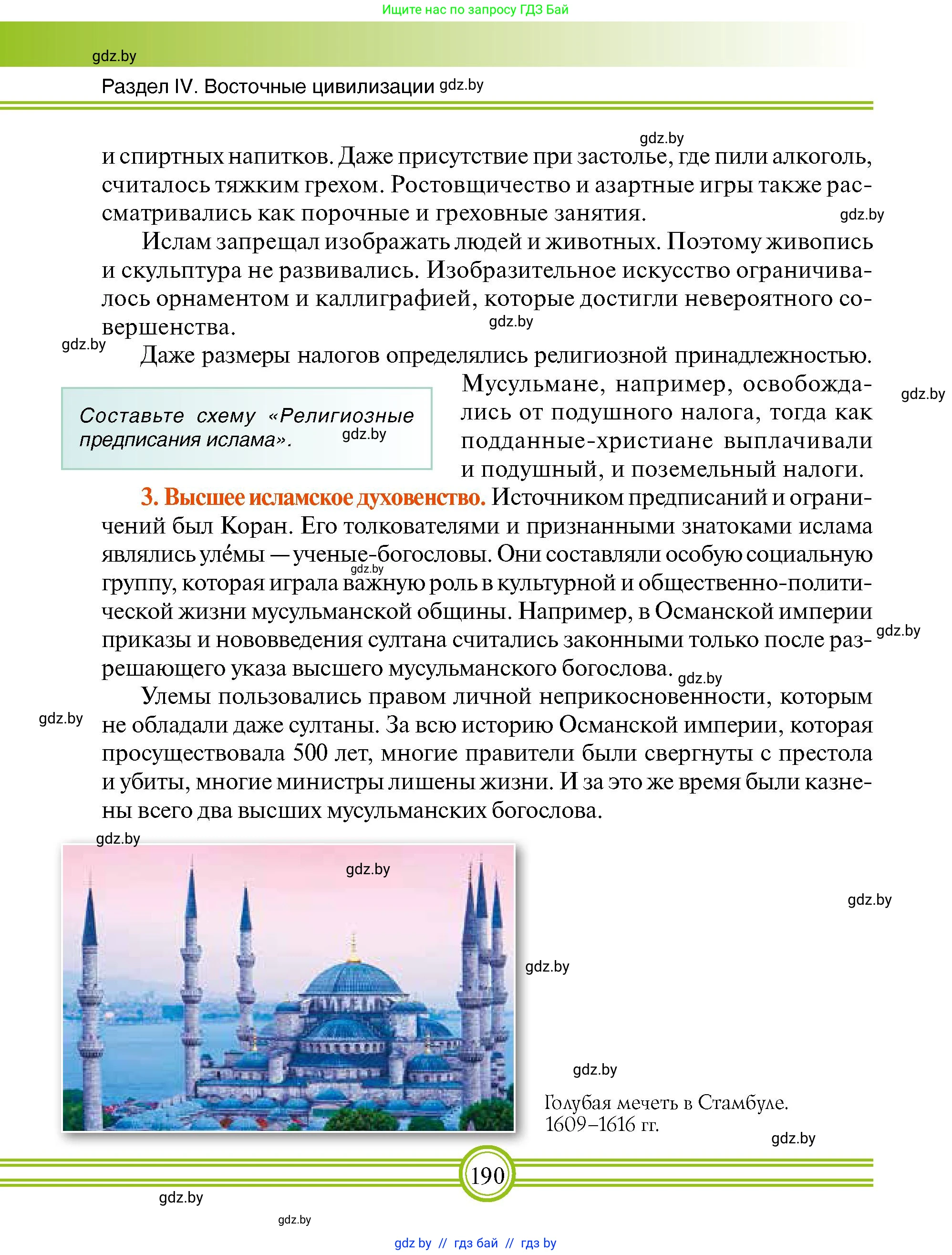 Ищите нас по запросу ГДЗ Бай

gdz.by

Раздел IV. Восточные цивилизации gdz.by

gdz.by

и спиртных напитков. Даже присутствие при застолье, где пили алкоголь, считалось тяжким грехом. Ростовщичество и азартные игры также рассматривались как порочные и греховные занятия. gdz.by

Ислам запрещал изображать людей и животных. Поэтому живопись и скульптура не развивались. Изобразительное искусство ограничивалось орнаментом и каллиграфией, которые достигли невероятного совершенства. gdz.by

gdz.by

Даже размеры налогов определялись религиозной принадлежностью. Мусульмане, например, освобождались от подушного налога, тогда как подданные-христиане выплачивали и подушный, и поземельный налоги. gdz.by

Составьте схему «Религиозные предписания ислама». gdz.by

3. Высшее исламское духовенство. Источником предписаний и ограничений был Коран. Его толкователями и признанными знатоками ислама являлись уле́мы — ученые-богословы. Они составляли особую социальную группу, которая играла важную роль в культурной и общественно-политической жизни мусульманской общины. Например, в Османской империи приказы и нововведения султана считались законными только после разрешающего указа высшего мусульманского богослова. gdz.by gdz.by gdz.by

Улемы пользовались правом личной неприкосновенности, которым не обладали даже султаны. За всю историю Османской империи, которая просуществовала 500 лет, многие правители были свергнуты с престола и убиты, многие министры лишены жизни. И за это же время были казнены всего два высших мусульманских богослова. gdz.by

gdz.by

gdz.by

gdz.by

gdz.by

gdz.by

Голубая мечеть в Стамбуле. 1609–1616 гг.

gdz.by

190

gdz.by

gdz.by

gdz by // гдз бай // гдз by